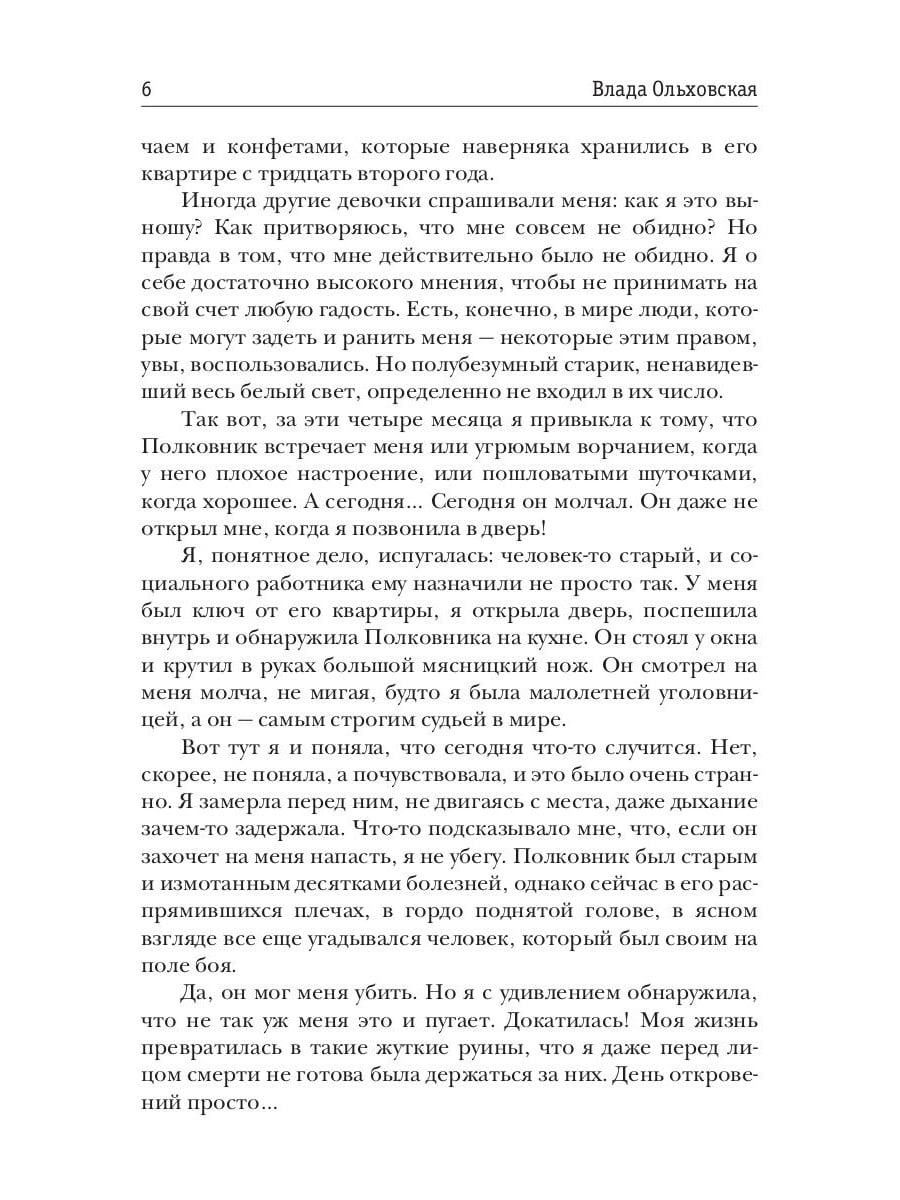 6 Влада Ольховская

чаем и конфетами, которые наверняка хранились в его квартире с тридцать второго года.

Иногда другие девочки спрашивали меня: как я это выношу? Как притворяюсь, что мне совсем не обидно? Но правда в том, что мне действительно было не обидно. Я о себе достаточно высокого мнения, чтобы не принимать на свой счет любую гадость. Есть, конечно, в мире люди, которые могут задеть и ранить меня — некоторые этим правом, увы, воспользовались. Но полубезумный старик, ненавидевший весь белый свет, определенно не входил в их число.

Так вот, за эти четыре месяца я привыкла к тому, что Полковник встречает меня или угрюмым ворчанием, когда у него плохое настроение, или пошловатыми шуточками, когда хорошее. А сегодня... Сегодня он молчал. Он даже не открыл мне, когда я позвонила в дверь!

Я, понятное дело, испугалась: человек-то старый, и социального работника ему назначили не просто так. У меня был ключ от его квартиры, я открыла дверь, поспешила внутрь и обнаружила Полковника на кухне. Он стоял у окна и крутил в руках большой мясницкий нож. Он смотрел на меня молча, не мигая, будто я была малолетней уголовницей, а он — самым строгим судьей в мире.

Вот тут я и поняла, что сегодня что-то случится. Нет, скорее, не поняла, а почувствовала, и это было очень странно. Я замерла перед ним, не двигаясь с места, даже дыхание зачем-то задержала. Что-то подсказывало мне, что, если он захочет на меня напасть, я не убегу. Полковник был старым и измотанным десятками болезней, однако сейчас в его распрямившихся плечах, в гордо поднятой голове, в ясном взгляде все еще угадывался человек, который был своим на поле боя.

Да, он мог меня убить. Но я с удивлением обнаружила, что не так уж меня это и пугает. Докатилась! Моя жизнь превратилась в такие жуткие руины, что я даже перед лицом смерти не готова была держаться за них. День откровений просто...